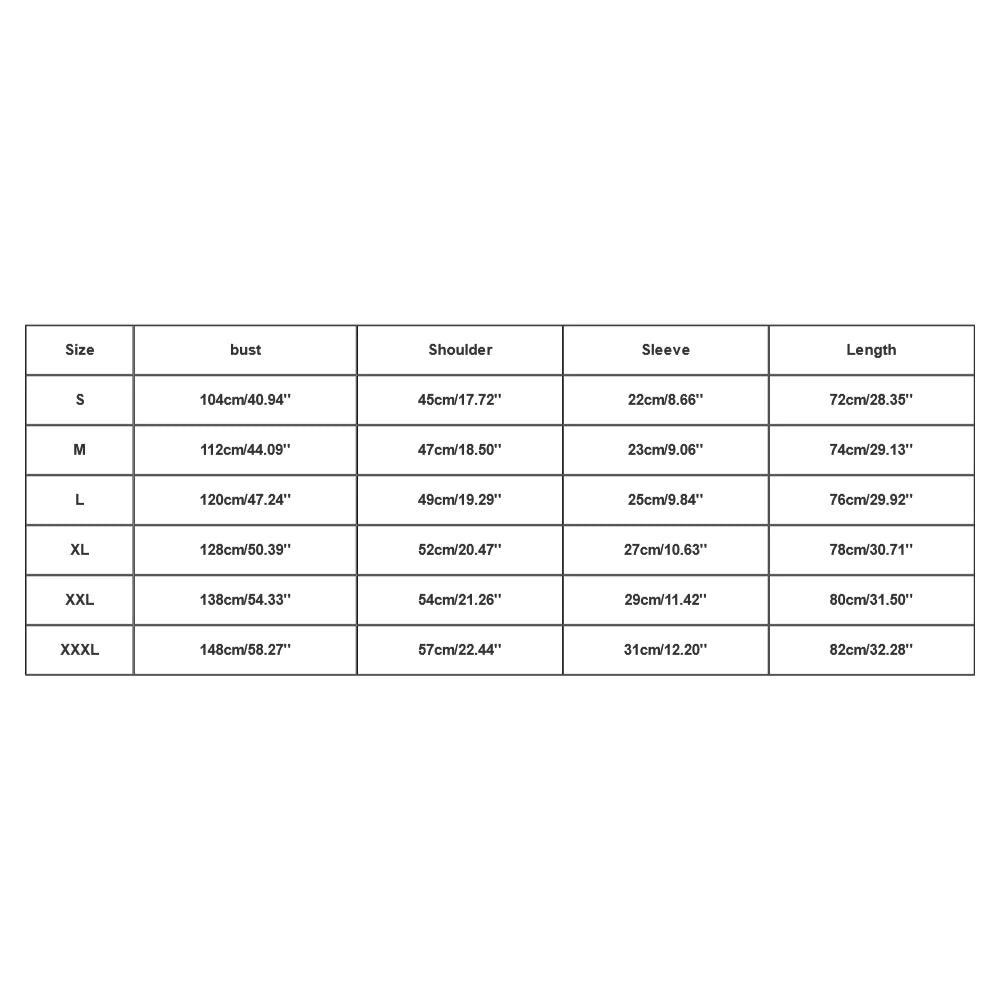 | Size | bust | Shoulder | Sleeve | Length |
|---|---|---|---|---|
| S | 104cm/40.94'' | 45cm/17.72'' | 22cm/8.66'' | 72cm/28.35'' |
| M | 112cm/44.09'' | 47cm/18.50'' | 23cm/9.06'' | 74cm/29.13'' |
| L | 120cm/47.24'' | 49cm/19.29'' | 25cm/9.84'' | 76cm/29.92'' |
| XL | 128cm/50.39'' | 52cm/20.47'' | 27cm/10.63'' | 78cm/30.71'' |
| XXL | 138cm/54.33'' | 54cm/21.26'' | 29cm/11.42'' | 80cm/31.50'' |
| XXXL | 148cm/58.27'' | 57cm/22.44'' | 31cm/12.20'' | 82cm/32.28'' |